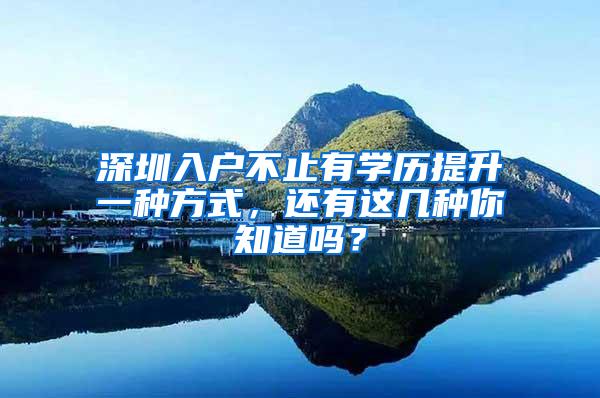 深圳入户不止有学历提升一种方式，还有这几种你知道吗？